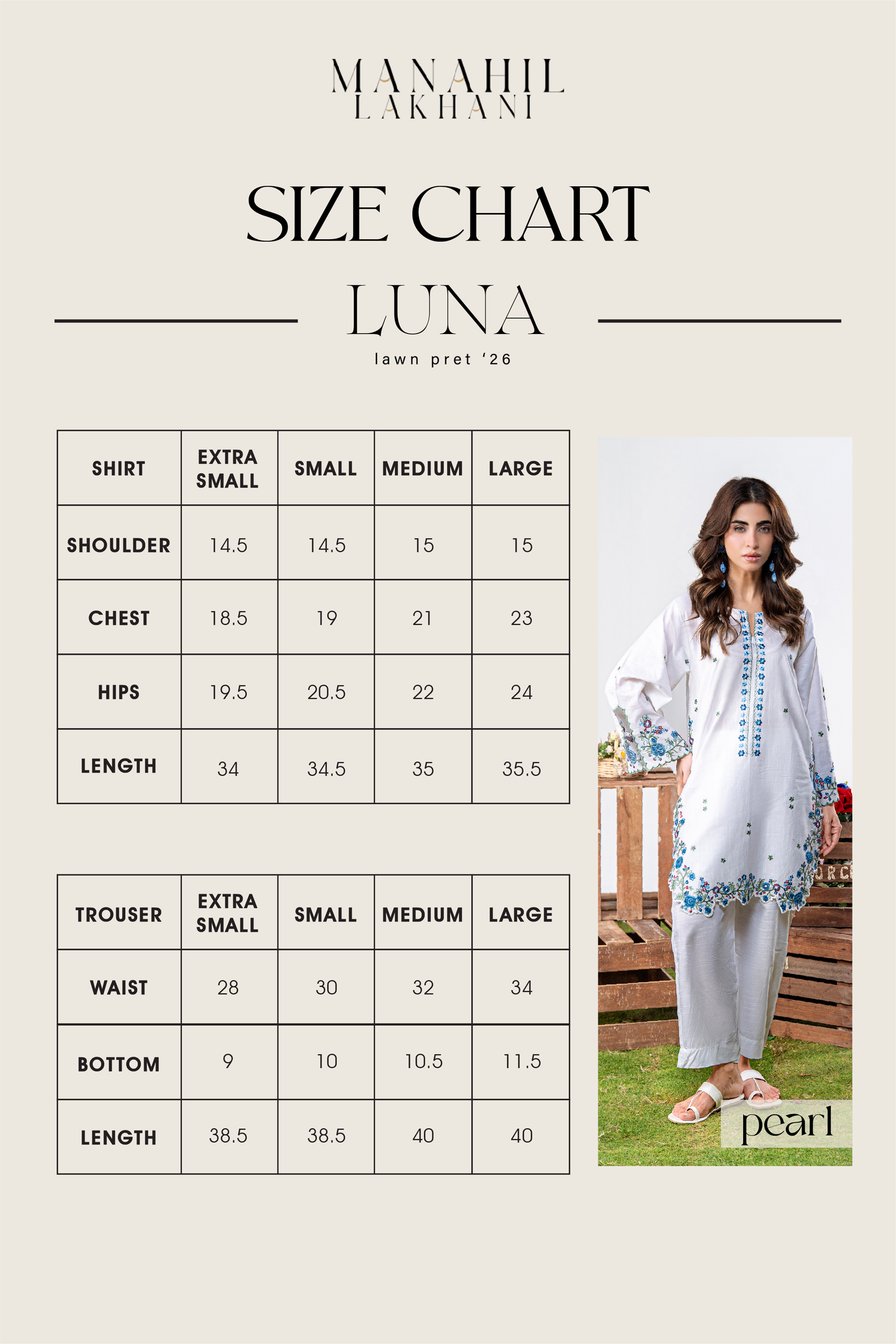 MANAHIL
LAKHANI

SIZE CHART

LUNA
lawn pret '26

| SHIRT | EXTRA SMALL | SMALL | MEDIUM | LARGE |
|---|---|---|---|---|
| SHOULDER | 14.5 | 14.5 | 15 | 15 |
| CHEST | 18.5 | 19 | 21 | 23 |
| HIPS | 19.5 | 20.5 | 22 | 24 |
| LENGTH | 34 | 34.5 | 35 | 35.5 |

| TROUSER | EXTRA SMALL | SMALL | MEDIUM | LARGE |
|---|---|---|---|---|
| WAIST | 28 | 30 | 32 | 34 |
| BOTTOM | 9 | 10 | 10.5 | 11.5 |
| LENGTH | 38.5 | 38.5 | 40 | 40 |

pearl